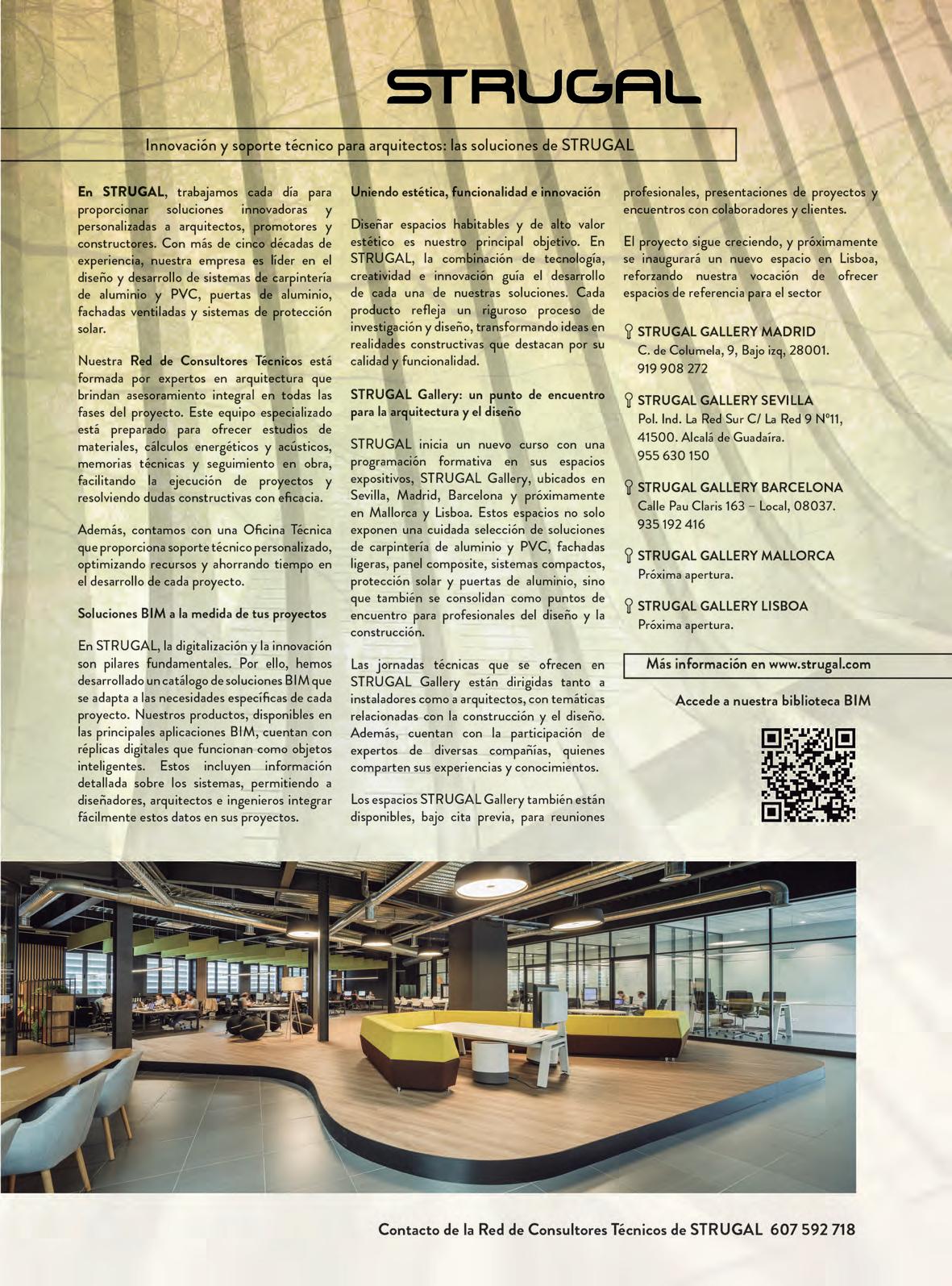 STRUGAL

Innovación y soporte técnico para arquitectos: las soluciones de STRUGAL

En STRUGAL, trabajamos cada día para proporcionar soluciones innovadoras y personalizadas a arquitectos, promotores y constructores. Con más de cinco décadas de experiencia, nuestra empresa es líder en el diseño y desarrollo de sistemas de carpintería de aluminio y PVC, puertas de aluminio, fachadas ventiladas y sistemas de protección solar.

Nuestra Red de Consultores Técnicos está formada por expertos en arquitectura que brindan asesoramiento integral en todas las fases del proyecto. Este equipo especializado está preparado para ofrecer estudios de materiales, cálculos energéticos y acústicos, memorias técnicas y seguimiento en obra, facilitando la ejecución de proyectos y resolviendo dudas constructivas con eficacia.

Además, contamos con una Oficina Técnica que proporciona soporte técnico personalizado, optimizando recursos y ahorrando tiempo en el desarrollo de cada proyecto.

Soluciones BIM a la medida de tus proyectos

En STRUGAL, la digitalización y la innovación son pilares fundamentales. Por ello, hemos desarrollado un catálogo de soluciones BIM que se adapta a las necesidades específicas de cada proyecto. Nuestros productos, disponibles en las principales aplicaciones BIM, cuentan con réplicas digitales que funcionan como objetos inteligentes. Estos incluyen información detallada sobre los sistemas, permitiendo a diseñadores, arquitectos e ingenieros integrar fácilmente estos datos en sus proyectos.

Uniendo estética, funcionalidad e innovación

Diseñar espacios habitables y de alto valor estético es nuestro principal objetivo. En STRUGAL, la combinación de tecnología, creatividad e innovación guía el desarrollo de cada una de nuestras soluciones. Cada producto refleja un riguroso proceso de investigación y diseño, transformando ideas en realidades constructivas que destacan por su calidad y funcionalidad.

STRUGAL Gallery: un punto de encuentro para la arquitectura y el diseño

STRUGAL inicia un nuevo curso con una programación formativa en sus espacios expositivos, STRUGAL Gallery, ubicados en Sevilla, Madrid, Barcelona y próximamente en Mallorca y Lisboa. Estos espacios no solo exponen una cuidada selección de soluciones de carpintería de aluminio y PVC, fachadas ligeras, panel composite, sistemas compactos, protección solar y puertas de aluminio, sino que también se consolidan como puntos de encuentro para profesionales del diseño y la construcción.

Las jornadas técnicas que se ofrecen en STRUGAL Gallery están dirigidas tanto a instaladores como a arquitectos, con temáticas relacionadas con la construcción y el diseño. Además, cuentan con la participación de expertos de diversas compañías, quienes comparten sus experiencias y conocimientos.

Los espacios STRUGAL Gallery también están disponibles, bajo cita previa, para reuniones profesionales, presentaciones de proyectos y encuentros con colaboradores y clientes.

El proyecto sigue creciendo, y próximamente se inaugurará un nuevo espacio en Lisboa, reforzando nuestra vocación de ofrecer espacios de referencia para el sector

STRUGAL GALLERY MADRID
C. de Columela, 9, Bajo izq, 28001.
919 908 272

STRUGAL GALLERY SEVILLA
Pol. Ind. La Red Sur C/ La Red 9 Nº11, 41500. Alcalá de Guadaíra.
955 630 150

STRUGAL GALLERY BARCELONA
Calle Pau Claris 163 – Local, 08037.
935 192 416

STRUGAL GALLERY MALLORCA
Próxima apertura.

STRUGAL GALLERY LISBOA
Próxima apertura.

Más información en www.strugal.com

Accede a nuestra biblioteca BIM

Contacto de la Red de Consultores Técnicos de STRUGAL 607 592 718